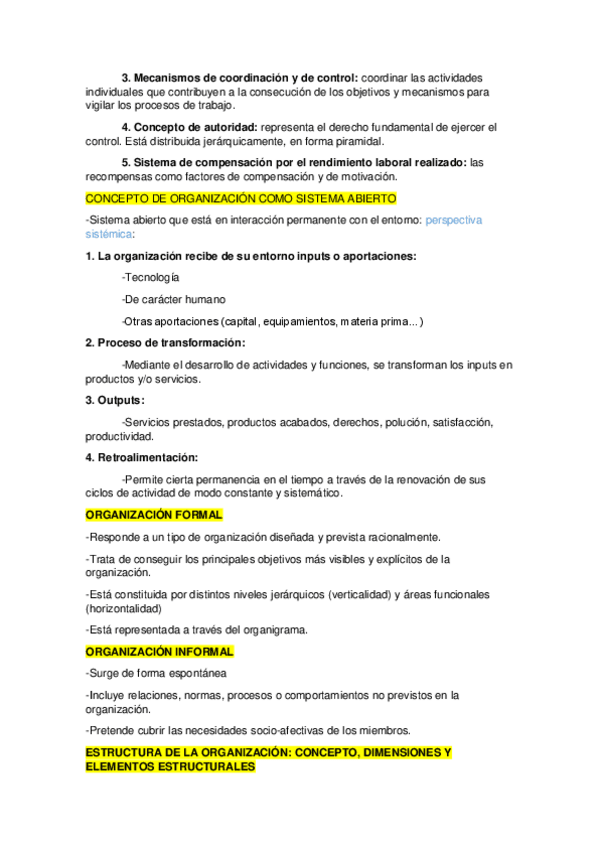 3. Mecanismos de coordinación y de control: coordinar las actividades individuales que contribuyen a la consecución de los objetivos y mecanismos para vigilar los procesos de trabajo.

4. Concepto de autoridad: representa el derecho fundamental de ejercer el control. Está distribuida jerárquicamente, en forma piramidal.

5. Sistema de compensación por el rendimiento laboral realizado: las recompensas como factores de compensación y de motivación.

CONCEPTO DE ORGANIZACIÓN COMO SISTEMA ABIERTO

-Sistema abierto que está en interacción permanente con el entorno: perspectiva sistémica:

1. La organización recibe de su entorno inputs o aportaciones:

-Tecnología

-De carácter humano

-Otras aportaciones (capital, equipamientos, materia prima...)

2. Proceso de transformación:

-Mediante el desarrollo de actividades y funciones, se transforman los inputs en productos y/o servicios.

3. Outputs:

-Servicios prestados, productos acabados, derechos, polución, satisfacción, productividad.

4. Retroalimentación:

-Permite cierta permanencia en el tiempo a través de la renovación de sus ciclos de actividad de modo constante y sistemático.

ORGANIZACIÓN FORMAL

-Responde a un tipo de organización diseñada y prevista racionalmente.

-Trata de conseguir los principales objetivos más visibles y explícitos de la organización.

-Está constituida por distintos niveles jerárquicos (verticalidad) y áreas funcionales (horizontalidad)

-Está representada a través del organigrama.

ORGANIZACIÓN INFORMAL

-Surge de forma espontánea

-Incluye relaciones, normas, procesos o comportamientos no previstos en la organización.

-Pretende cubrir las necesidades socio-afectivas de los miembros.

ESTRUCTURA DE LA ORGANIZACIÓN: CONCEPTO, DIMENSIONES Y ELEMENTOS ESTRUCTURALES